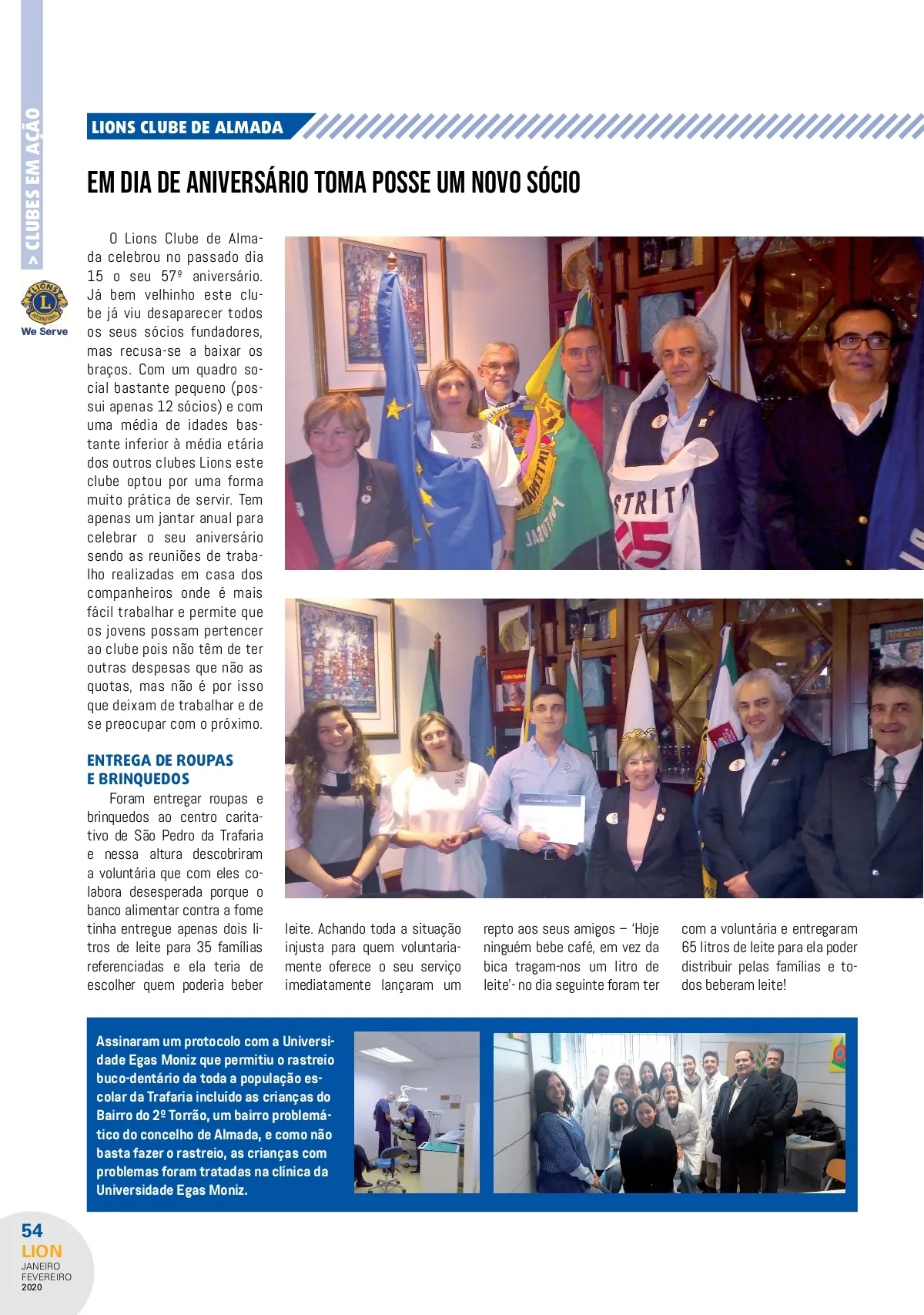 > CLUBES EM AÇÃO

LIONS INTERNATIONAL

We Serve

LIONS CLUBE DE ALMADA

EM DIA DE ANIVERSÁRIO TOMA POSSE UM NOVO SÓCIO

O Lions Clube de Almada celebrou no passado dia 15 o seu 57º aniversário. Já bem velhinho este clube já viu desaparecer todos os seus sócios fundadores, mas recusa-se a baixar os braços. Com um quadro social bastante pequeno (possui apenas 12 sócios) e com uma média de idades bastante inferior à média etária dos outros clubes Lions este clube optou por uma forma muito prática de servir. Tem apenas um jantar anual para celebrar o seu aniversário sendo as reuniões de trabalho realizadas em casa dos companheiros onde é mais fácil trabalhar e permite que os jovens possam pertencer ao clube pois não têm de ter outras despesas que não as quotas, mas não é por isso que deixam de trabalhar e de se preocupar com o próximo.

ENTREGA DE ROUPAS E BRINQUEDOS

Foram entregar roupas e brinquedos ao centro caritativo de São Pedro da Trafaria e nessa altura descobriram a voluntária que com eles colabora desesperada porque o banco alimentar contra a fome tinha entregue apenas dois litros de leite para 35 famílias referenciadas e ela teria de escolher quem poderia beber leite. Achando toda a situação injusta para quem voluntariamente oferece o seu serviço imediatamente lançaram um repto aos seus amigos – 'Hoje ninguém bebe café, em vez da bica tragam-nos um litro de leite'- no dia seguinte foram ter com a voluntária e entregaram 65 litros de leite para ela poder distribuir pelas famílias e todos beberam leite!

Assinaram um protocolo com a Universidade Egas Moniz que permitiu o rastreio buco-dentário da toda a população escolar da Trafaria incluído as crianças do Bairro do 2º Torrão, um bairro problemático do concelho de Almada, e como não basta fazer o rastreio, as crianças com problemas foram tratadas na clínica da Universidade Egas Moniz.

54
LION
JANEIRO
FEVEREIRO
2020